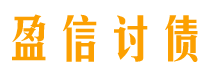 盈信讨债